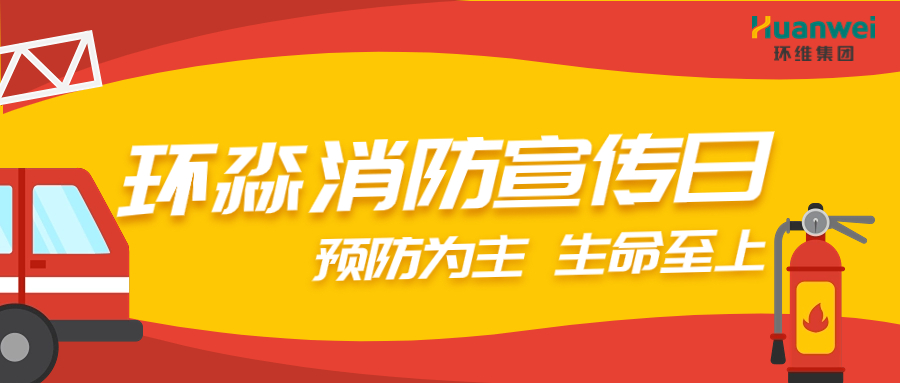 Huanwei
环维集团

环淼消防宣传日

预防为主 生命至上